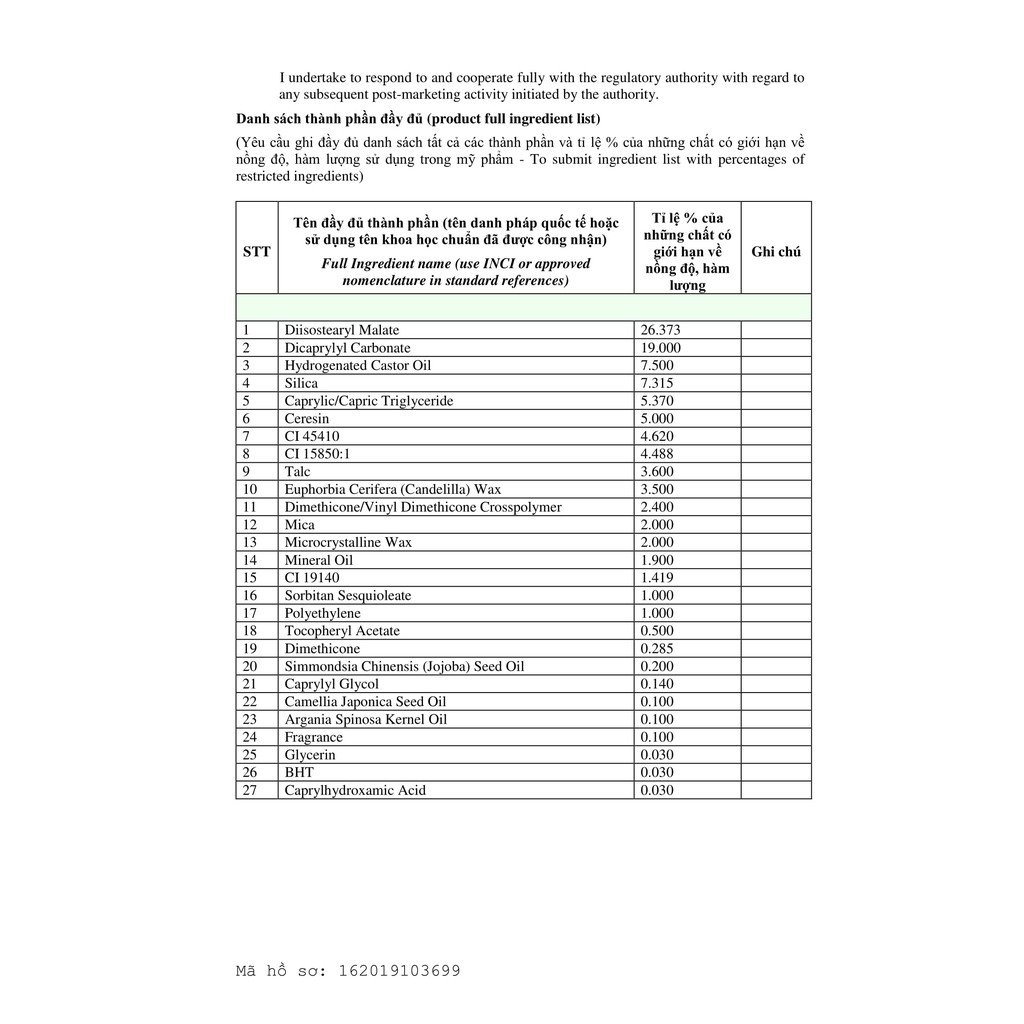 I undertake to respond to and cooperate fully with the regulatory authority with regard to any subsequent post-marketing activity initiated by the authority.

Danh sách thành phần đầy đủ (product full ingredient list)

(Yêu cầu ghi đầy đủ danh sách tất cả các thành phần và tỉ lệ % của những chất có giới hạn về nồng độ, hàm lượng sử dụng trong mỹ phẩm - To submit ingredient list with percentages of restricted ingredients)

| STT | Tên đầy đủ thành phần (tên danh pháp quốc tế hoặc sử dụng tên khoa học chuẩn đã được công nhận) Full Ingredient name (use INCI or approved nomenclature in standard references) | Tỉ lệ % của những chất có giới hạn về nồng độ, hàm lượng | Ghi chú |
|---|---|---|---|
| | | | |
| 1 | Diisostearyl Malate | 26.373 | |
| 2 | Dicaprylyl Carbonate | 19.000 | |
| 3 | Hydrogenated Castor Oil | 7.500 | |
| 4 | Silica | 7.315 | |
| 5 | Caprylic/Capric Triglyceride | 5.370 | |
| 6 | Ceresin | 5.000 | |
| 7 | CI 45410 | 4.620 | |
| 8 | CI 15850:1 | 4.488 | |
| 9 | Talc | 3.600 | |
| 10 | Euphorbia Cerifera (Candelilla) Wax | 3.500 | |
| 11 | Dimethicone/Vinyl Dimethicone Crosspolymer | 2.400 | |
| 12 | Mica | 2.000 | |
| 13 | Microcrystalline Wax | 2.000 | |
| 14 | Mineral Oil | 1.900 | |
| 15 | CI 19140 | 1.419 | |
| 16 | Sorbitan Sesquioleate | 1.000 | |
| 17 | Polyethylene | 1.000 | |
| 18 | Tocopheryl Acetate | 0.500 | |
| 19 | Dimethicone | 0.285 | |
| 20 | Simmondsia Chinensis (Jojoba) Seed Oil | 0.200 | |
| 21 | Caprylyl Glycol | 0.140 | |
| 22 | Camellia Japonica Seed Oil | 0.100 | |
| 23 | Argania Spinosa Kernel Oil | 0.100 | |
| 24 | Fragrance | 0.100 | |
| 25 | Glycerin | 0.030 | |
| 26 | BHT | 0.030 | |
| 27 | Caprylhydroxamic Acid | 0.030 | |

Mã hồ sơ: 162019103699